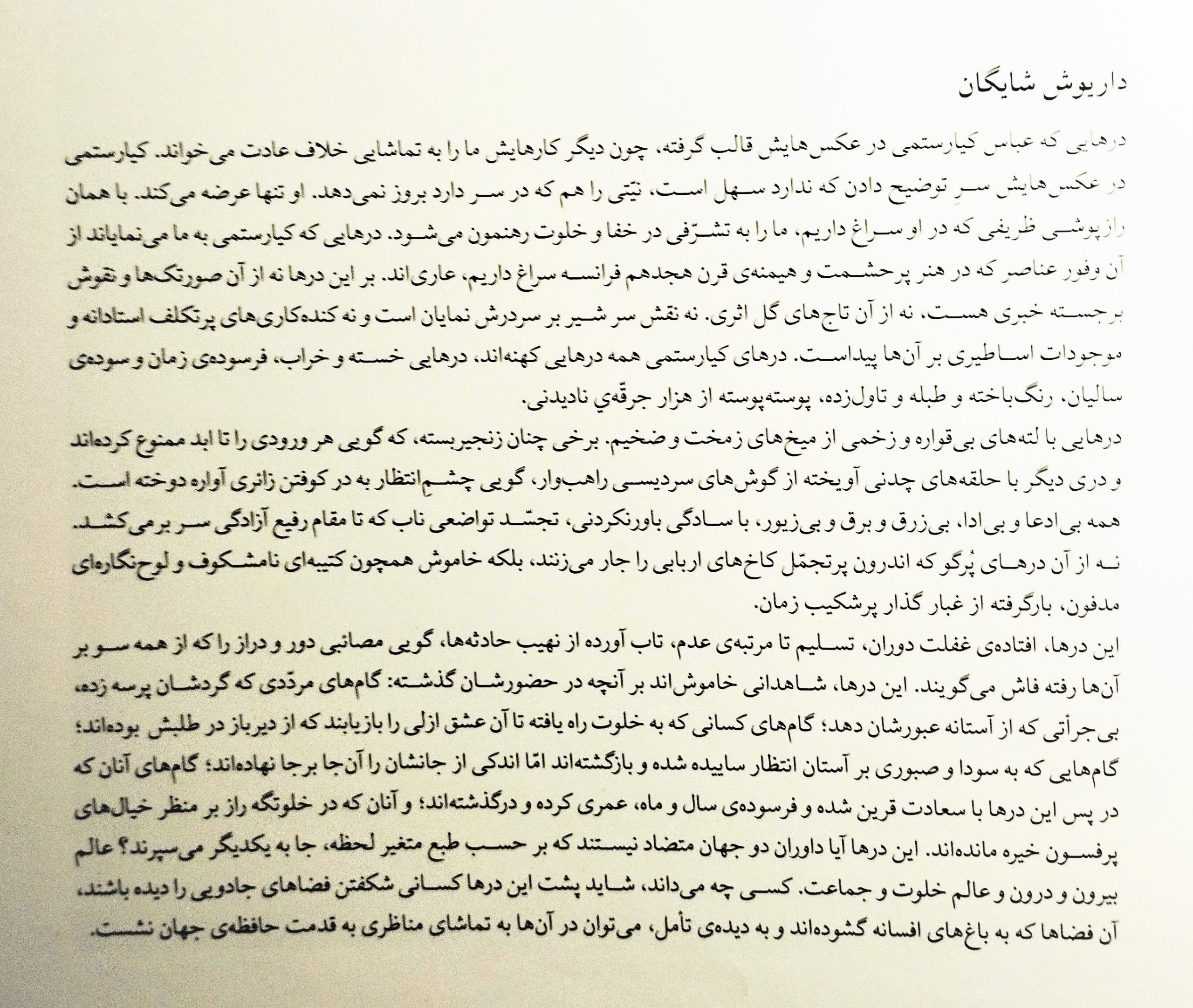 داریوش شایگان

درهایی که عباس کیارستمی در عکس‌هایش قالب گرفته، چون دیگر کارهایش ما را به تماشایی خلاف عادت می‌خواند. کیارستمی در عکس‌هایش سرِ توضیح دادن که ندارد سهل است، نیّتی را هم که در سر دارد بروز نمی‌دهد. او تنها عرضه می‌کند. با همان رازپوشی ظریفی که در او سراغ داریم، ما را به تشرّفی در خفا و خلوت رهنمون می‌شود. درهایی که کیارستمی به ما می‌نمایاند از آن وفور عناصر که در هنر پرحشمت و هیمنه‌ی قرن هجدهم فرانسه سراغ داریم، عاری‌اند. بر این درها نه از آن صورتک‌ها و نقوش برجسته خبری هست، نه از آن تاج‌های گل اثری. نه نقش سر شیر بر سردرش نمایان است و نه کنده‌کاری‌های پرتکلف استادانه و موجودات اساطیری بر آن‌ها پیداست. درهای کیارستمی همه درهایی کهنه‌اند، درهایی خسته و خراب، فرسوده‌ی زمان و سوده‌ی سالیان، رنگ‌باخته و طبله و تاول‌زده، پوسته‌پوسته از هزار جرقّه‌ي نادیدنی.

درهایی با لته‌های بی‌قواره و زخمی از میخ‌های زمخت و ضخیم. برخی چنان زنجیربسته، که گویی هر ورودی را تا ابد ممنوع کرده‌اند و دری دیگر با حلقه‌های چدنی آویخته از گوش‌های سردیسی راهب‌وار، گویی چشمِ‌انتظار به در کوفتن زائری آواره دوخته است. همه بی‌ادعا و بی‌ادا، بی‌زرق و برق و بی‌زیور، با سادگی باورنکردنی، تجسّد تواضعی ناب که تا مقام رفیع آزادگی سر برمی‌کشد. نه از آن درهای پُرگو که اندرون پرتجمّل کاخ‌های اربابی را جار می‌زنند، بلکه خاموش همچون کتیبه‌ای نامشکوف و لوح‌نگاره‌ای مدفون، بارگرفته از غبار گذار پرشکیب زمان.

این درها، افتاده‌ی غفلت دوران، تسلیم تا مرتبه‌ی عدم، تاب آورده از نهیب حادثه‌ها، گویی مصائبی دور و دراز را که از همه سو بر آن‌ها رفته فاش می‌گویند. این درها، شاهدانی خاموش‌اند بر آنچه در حضورشان گذشته: گام‌های مردّدی که گردشان پرسه زده، بی‌جرأتی که از آستانه عبورشان دهد؛ گام‌های کسانی که به خلوت راه یافته تا آن عشق ازلی را بازیابند که از دیرباز در طلبش بوده‌اند؛ گام‌هایی که به سودا و صبوری بر آستان انتظار ساییده شده و بازگشته‌اند امّا اندکی از جانشان را آن‌جا برجا نهاده‌اند؛ گام‌های آنان که در پس این درها با سعادت قرین شده و فرسوده‌ی سال و ماه، عمری کرده و درگذشته‌اند؛ و آنان که در خلوتگه راز بر منظر خیال‌های پرفسون خیره مانده‌اند. این درها آیا داوران دو جهان متضاد نیستند که بر حسب طبع متغیر لحظه، جا به یکدیگر می‌سپرند؟ عالم بیرون و درون و عالم خلوت و جماعت. کسی چه می‌داند، شاید پشت این درها کسانی شکفتن فضاهای جادویی را دیده باشند، آن فضاها که به باغ‌های افسانه گشوده‌اند و به دیده‌ی تأمل، می‌توان در آن‌ها به تماشای مناظری به قدمت حافظه‌ی جهان نشست.